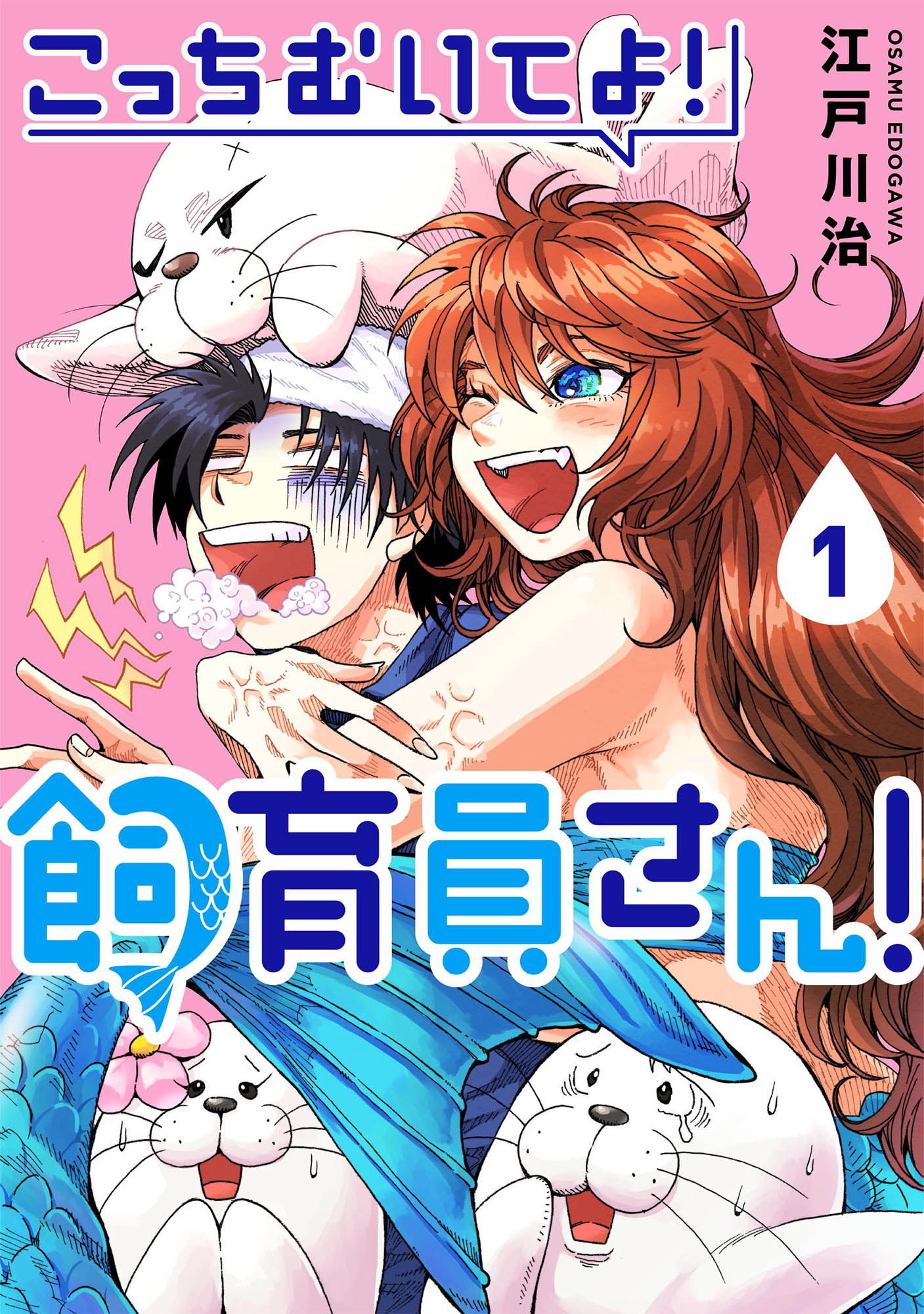 こっちむいてよ!

江戸川治

OSAMU EDOGAWA

1

飼育員さん!